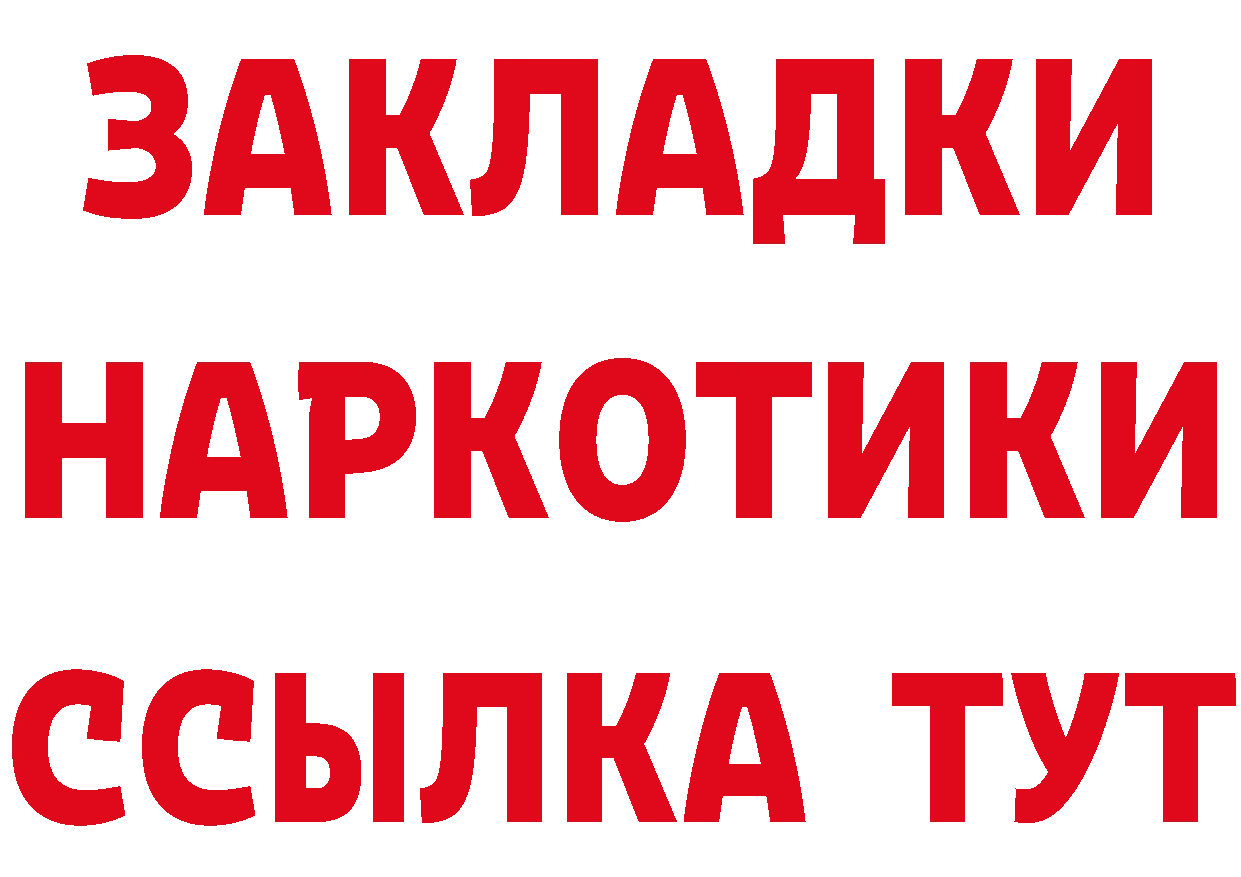 ЗАКЛАДКИ НАРКОТИКИ ССЫЛКА ТУТ